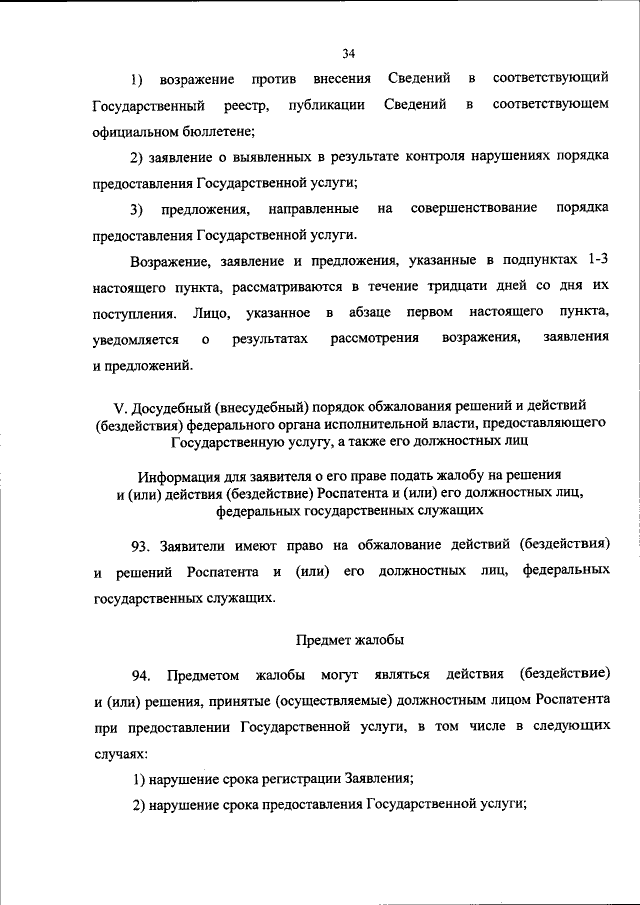 34

1) возражение против внесения Сведений в соответствующий Государственный реестр, публикации Сведений в соответствующем официальном бюллетене;

2) заявление о выявленных в результате контроля нарушениях порядка предоставления Государственной услуги;

3) предложения, направленные на совершенствование порядка предоставления Государственной услуги.

Возражение, заявление и предложения, указанные в подпунктах 1-3 настоящего пункта, рассматриваются в течение тридцати дней со дня их поступления. Лицо, указанное в абзаце первом настоящего пункта, уведомляется о результатах рассмотрения возражения, заявления и предложений.

V. Досудебный (внесудебный) порядок обжалования решений и действий (бездействия) федерального органа исполнительной власти, предоставляющего Государственную услугу, а также его должностных лиц

Информация для заявителя о его праве подать жалобу на решения и (или) действия (бездействие) Роспатента и (или) его должностных лиц, федеральных государственных служащих

93. Заявители имеют право на обжалование действий (бездействия) и решений Роспатента и (или) его должностных лиц, федеральных государственных служащих.

Предмет жалобы

94. Предметом жалобы могут являться действия (бездействие) и (или) решения, принятые (осуществляемые) должностным лицом Роспатента при предоставлении Государственной услуги, в том числе в следующих случаях:

1) нарушение срока регистрации Заявления;

2) нарушение срока предоставления Государственной услуги;